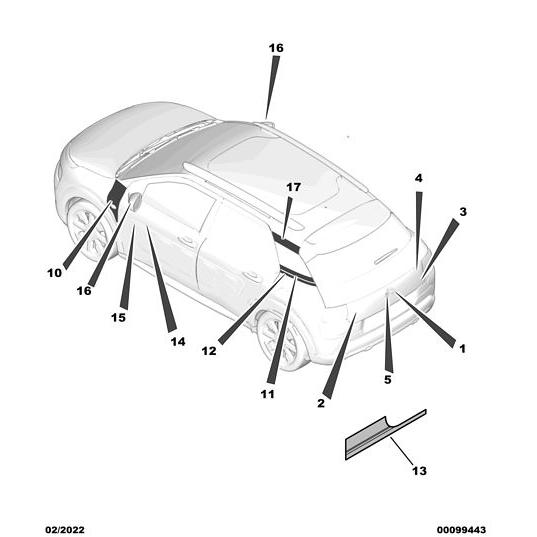 16
17
4
3
10
16
15
14
12
11
2
5
1
13
02/2022
00099443